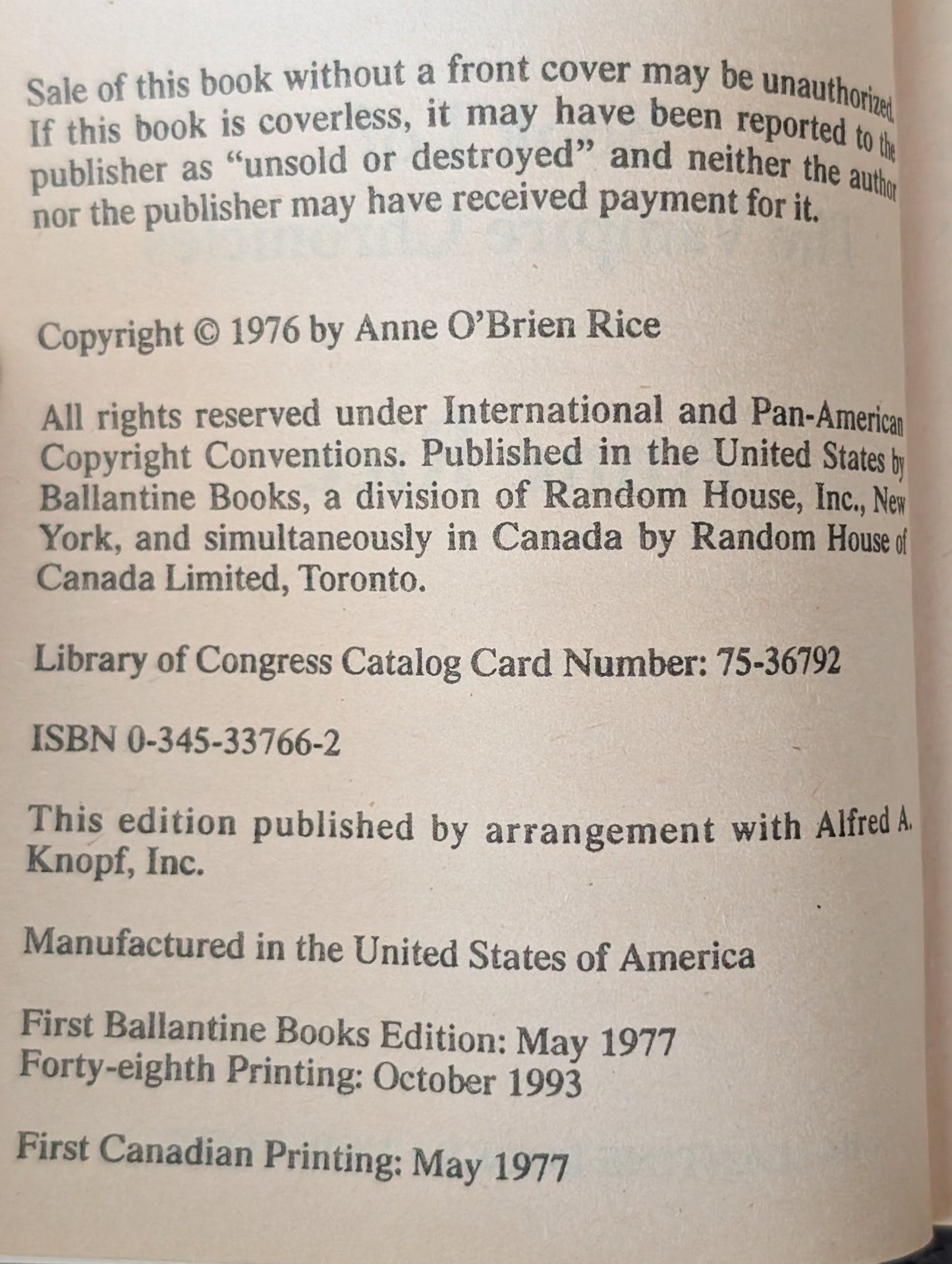 Sale of this book without a front cover may be unauthorized. If this book is coverless, it may have been reported to the publisher as "unsold or destroyed" and neither the author nor the publisher may have received payment for it.

Copyright © 1976 by Anne O'Brien Rice

All rights reserved under International and Pan-American Copyright Conventions. Published in the United States by Ballantine Books, a division of Random House, Inc., New York, and simultaneously in Canada by Random House of Canada Limited, Toronto.

Library of Congress Catalog Card Number: 75-36792

ISBN 0-345-33766-2

This edition published by arrangement with Alfred A. Knopf, Inc.

Manufactured in the United States of America

First Ballantine Books Edition: May 1977
Forty-eighth Printing: October 1993

First Canadian Printing: May 1977